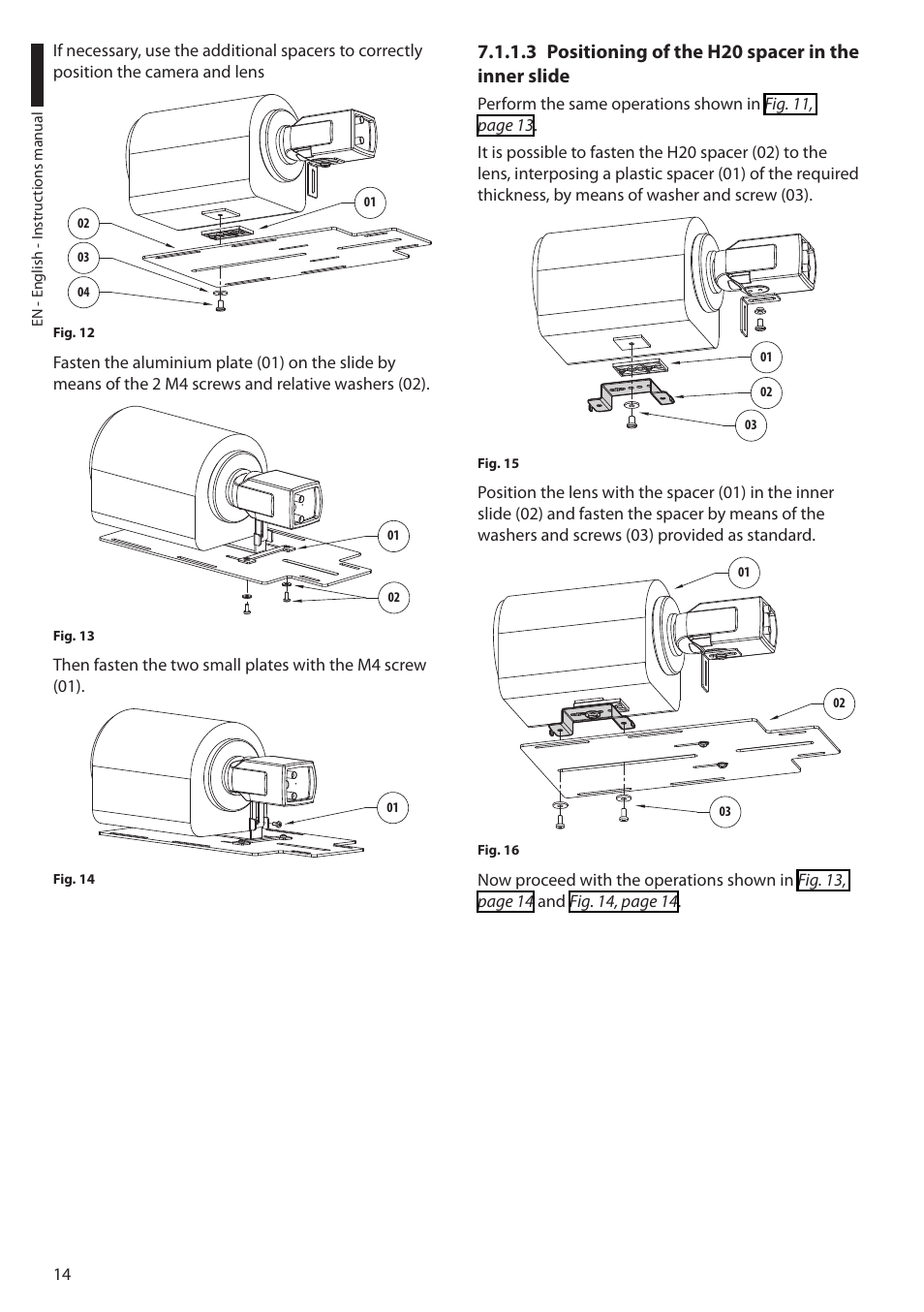 EN - English - Instructions manual

If necessary, use the additional spacers to correctly position the camera and lens

01
02
03
04

Fig. 12

Fasten the aluminium plate (01) on the slide by means of the 2 M4 screws and relative washers (02).

01
02

Fig. 13

Then fasten the two small plates with the M4 screw (01).

01

Fig. 14

7.1.1.3 Positioning of the H20 spacer in the inner slide

Perform the same operations shown in Fig. 11, page 13.

It is possible to fasten the H20 spacer (02) to the lens, interposing a plastic spacer (01) of the required thickness, by means of washer and screw (03).

01
02
03

Fig. 15

Position the lens with the spacer (01) in the inner slide (02) and fasten the spacer by means of the washers and screws (03) provided as standard.

01
02
03

Fig. 16

Now proceed with the operations shown in Fig. 13, page 14 and Fig. 14, page 14.

14